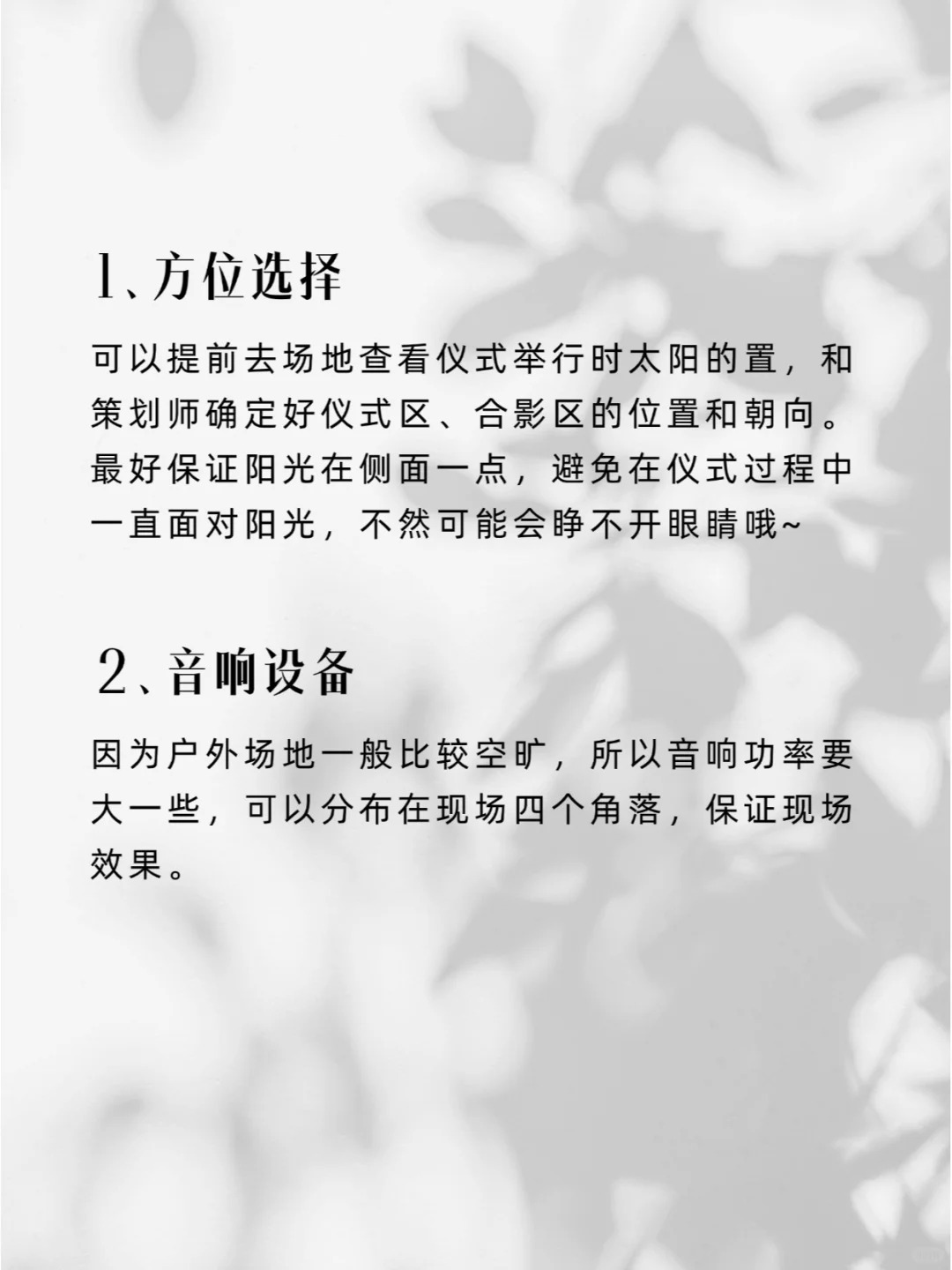 1、方位选择

可以提前去场地查看仪式举行时太阳的置，和策划师确定好仪式区、合影区的位置和朝向。最好保证阳光在侧面一点，避免在仪式过程中一直面对阳光，不然可能会睁不开眼睛哦~

2、音响设备

因为户外场地一般比较空旷，所以音响功率要大一些，可以分布在现场四个角落，保证现场效果。